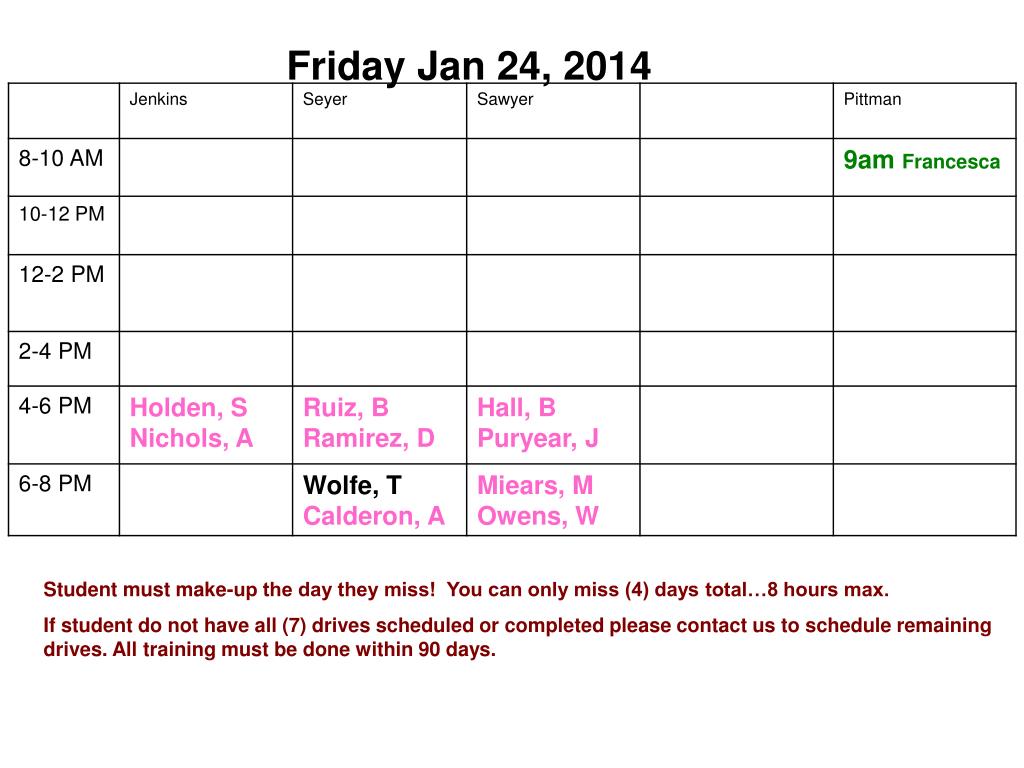 Friday Jan 24, 2014

| | Jenkins | Seyer | Sawyer | | Pittman |
|---|---|---|---|---|---|
| 8-10 AM | | | | | 9am Francesca |
| 10-12 PM | | | | | |
| 12-2 PM | | | | | |
| 2-4 PM | | | | | |
| 4-6 PM | Holden, S Nichols, A | Ruiz, B Ramirez, D | Hall, B Puryear, J | | |
| 6-8 PM | | Wolfe, T Calderon, A | Miears, M Owens, W | | |

Student must make-up the day they miss! You can only miss (4) days total…8 hours max.

If student do not have all (7) drives scheduled or completed please contact us to schedule remaining drives. All training must be done within 90 days.